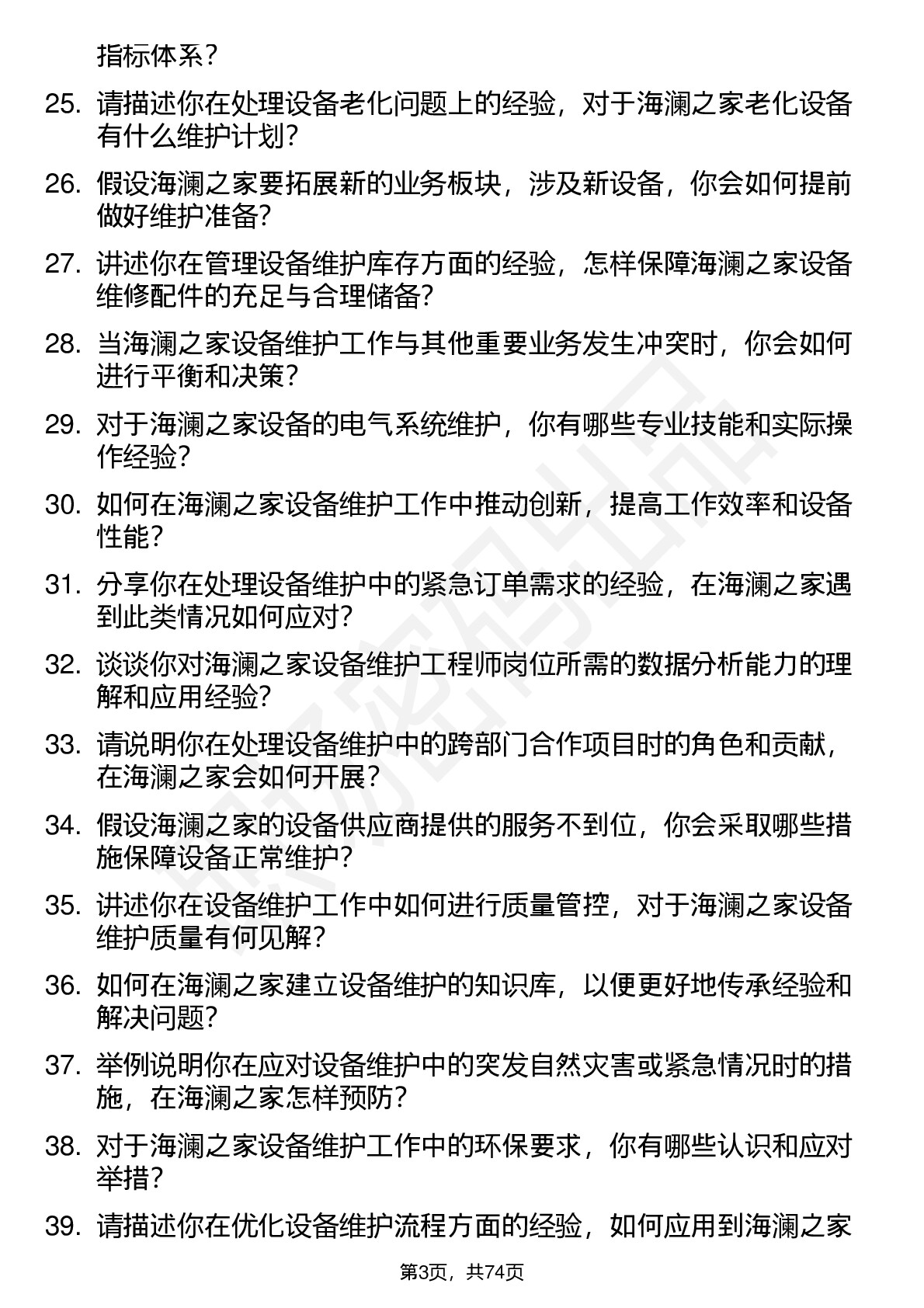 指标体系？

25. 请描述你在处理设备老化问题上的经验，对于海澜之家老化设备有什么维护计划？

26. 假设海澜之家要拓展新的业务板块，涉及新设备，你会如何提前做好维护准备？

27. 讲述你在管理设备维护库存方面的经验，怎样保障海澜之家设备维修配件的充足与合理储备？

28. 当海澜之家设备维护工作与其他重要业务发生冲突时，你会如何进行平衡和决策？

29. 对于海澜之家设备的电气系统维护，你有哪些专业技能和实际操作经验？

30. 如何在海澜之家设备维护工作中推动创新，提高工作效率和设备性能？

31. 分享你在处理设备维护中的紧急订单需求的经验，在海澜之家遇到此类情况如何应对？

32. 谈谈你对海澜之家设备维护工程师岗位所需的数据分析能力的理解和应用经验？

33. 请说明你在处理设备维护中的跨部门合作项目时的角色和贡献，在海澜之家会如何开展？

34. 假设海澜之家的设备供应商提供的服务不到位，你会采取哪些措施保障设备正常维护？

35. 讲述你在设备维护工作中如何进行质量管控，对于海澜之家设备维护质量有何见解？

36. 如何在海澜之家建立设备维护的知识库，以便更好地传承经验和解决问题？

37. 举例说明你在应对设备维护中的突发自然灾害或紧急情况时的措施，在海澜之家怎样预防？

38. 对于海澜之家设备维护工作中的环保要求，你有哪些认识和应对举措？

39. 请描述你在优化设备维护流程方面的经验，如何应用到海澜之家

第3页，共74页